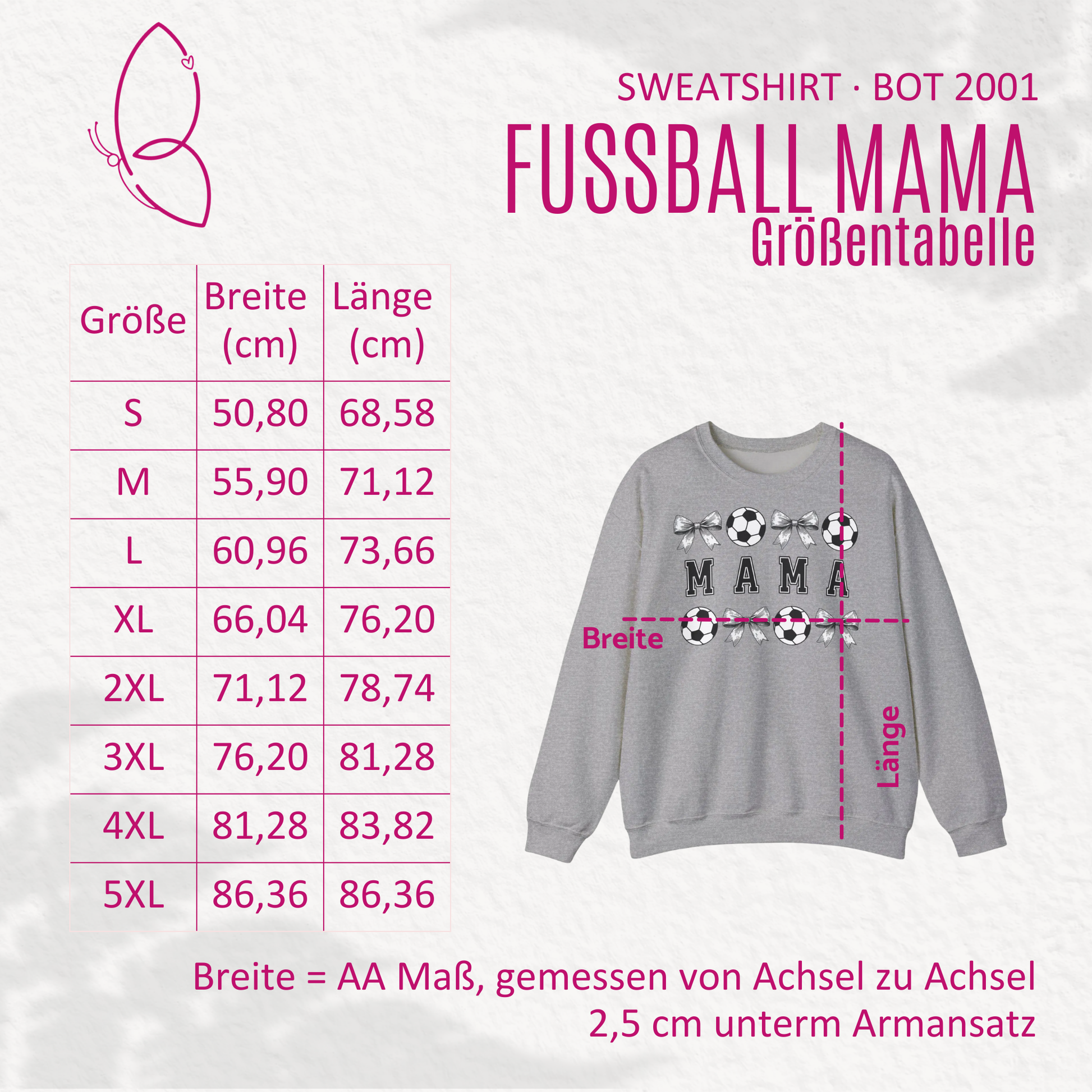 SWEATSHIRT · BOT 2001
FUSSBALL MAMA
Größentabelle

| Größe | Breite (cm) | Länge (cm) |
|---|---|---|
| S | 50,80 | 68,58 |
| M | 55,90 | 71,12 |
| L | 60,96 | 73,66 |
| XL | 66,04 | 76,20 |
| 2XL | 71,12 | 78,74 |
| 3XL | 76,20 | 81,28 |
| 4XL | 81,28 | 83,82 |
| 5XL | 86,36 | 86,36 |

MAMA

Breite

Länge

Breite = AA Maß, gemessen von Achsel zu Achsel 2,5 cm unterm Armansatz